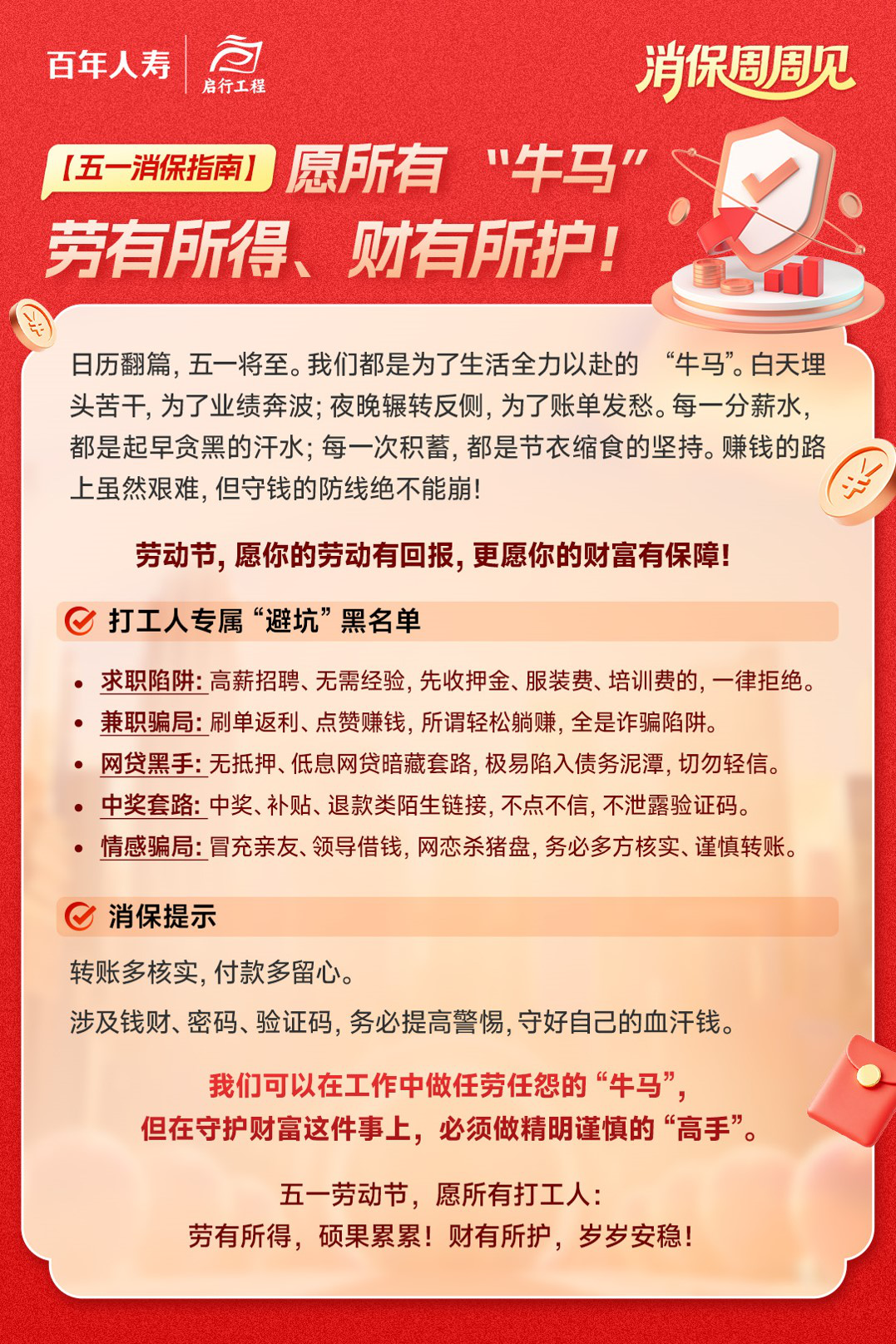 百年人寿 启行工程

消保周周见

【五一消保指南】愿所有“牛马”

劳有所得、财有所护！

日历翻篇，五一将至。我们都是为了生活全力以赴的“牛马”。白天埋头苦干，为了业绩奔波；夜晚辗转反侧，为了账单发愁。每一分薪水，都是起早贪黑的汗水；每一次积蓄，都是节衣缩食的坚持。赚钱的路上虽然艰难，但守钱的防线绝不能崩！

劳动节，愿你的劳动有回报，更愿你的财富有保障！

打工人专属“避坑”黑名单

• 求职陷阱：高薪招聘、无需经验，先收押金、服装费、培训费的，一律拒绝。
• 兼职骗局：刷单返利、点赞赚钱，所谓轻松躺赚，全是诈骗陷阱。
• 网贷黑手：无抵押、低息网贷暗藏套路，极易陷入债务泥潭，切勿轻信。
• 中奖套路：中奖、补贴、退款类陌生链接，不点不信，不泄露验证码。
• 情感骗局：冒充亲友、领导借钱，网恋杀猪盘，务必多方核实、谨慎转账。

消保提示

转账多核实，付款多留心。

涉及钱财、密码、验证码，务必提高警惕，守好自己的血汗钱。

我们可以在工作中做任劳任怨的“牛马”，
但在守护财富这件事上，必须做精明谨慎的“高手”。

五一劳动节，愿所有打工人：
劳有所得，硕果累累！财有所护，岁岁安稳！